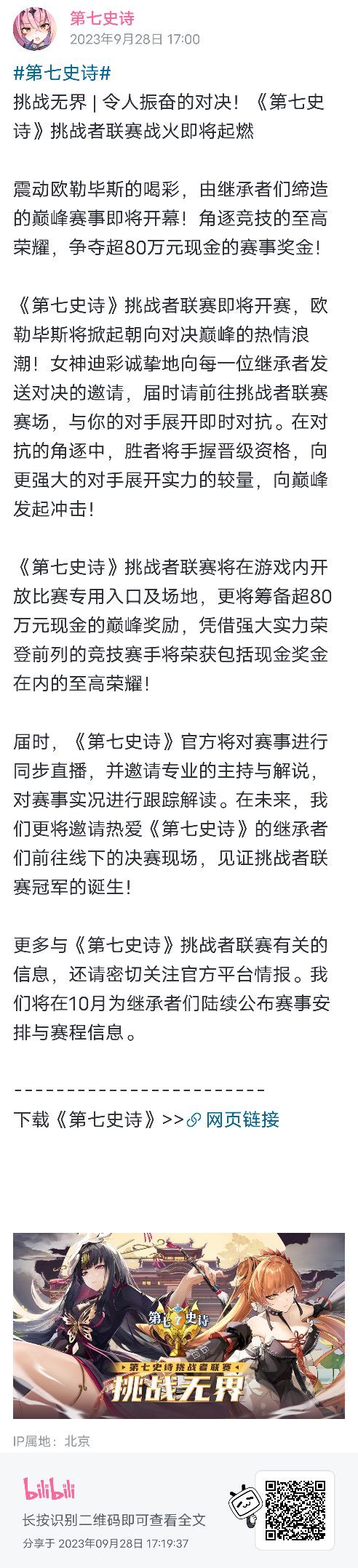 第七史诗
2023年9月28日 17:00

#第七史诗#
挑战无界 | 令人振奋的对决！《第七史诗》挑战者联赛战火即将起燃

震动欧勒毕斯的喝彩，由继承者们缔造的巅峰赛事即将开幕！角逐竞技的至高荣耀，争夺超80万元现金的赛事奖金！

《第七史诗》挑战者联赛即将开赛，欧勒毕斯将掀起朝向对决巅峰的热情浪潮！女神迪彩诚挚地向每一位继承者发送对决的邀请，届时请前往挑战者联赛赛场，与你的对手展开即时对抗。在对抗的角逐中，胜者将手握晋级资格，向更强大的对手展开实力的较量，向巅峰发起冲击！

《第七史诗》挑战者联赛将在游戏内开放比赛专用入口及场地，更将筹备超80万元现金的巅峰奖励，凭借强大实力荣登前列的竞技赛手将荣获包括现金奖金在内的至高荣耀！

届时，《第七史诗》官方将对赛事进行同步直播，并邀请专业的主持与解说，对赛事实况进行跟踪解读。在未来，我们更将邀请热爱《第七史诗》的继承者们前往线下的决赛现场，见证挑战者联赛冠军的诞生！

更多与《第七史诗》挑战者联赛有关的信息，还请密切关注官方平台情报。我们将在10月为继承者们陆续公布赛事安排与赛程信息。

------------------------
下载《第七史诗》>> 网页链接

第七史诗
第七史诗挑战者联赛
挑战无界

IP属地：北京

bilibili
长按识别二维码即可查看全文
分享于 2023年09月28日 17:19:37